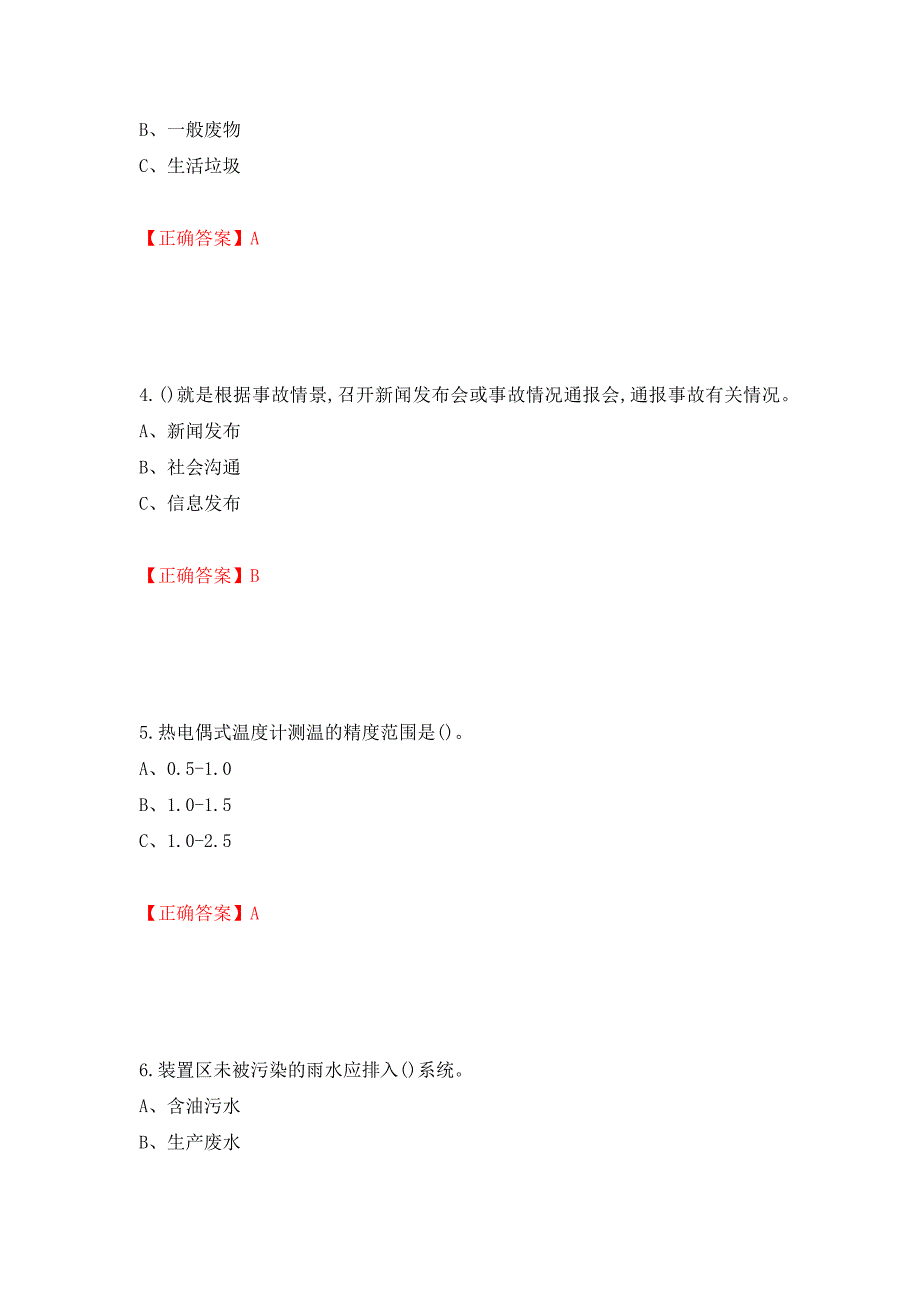 B、一般废物

C、生活垃圾

【正确答案】A

4.()就是根据事故情景,召开新闻发布会或事故情况通报会,通报事故有关情况。

A、新闻发布

B、社会沟通

C、信息发布

【正确答案】B

5.热电偶式温度计测温的精度范围是()。

A、0.5-1.0

B、1.0-1.5

C、1.0-2.5

【正确答案】A

6.装置区未被污染的雨水应排入()系统。

A、含油污水

B、生产废水